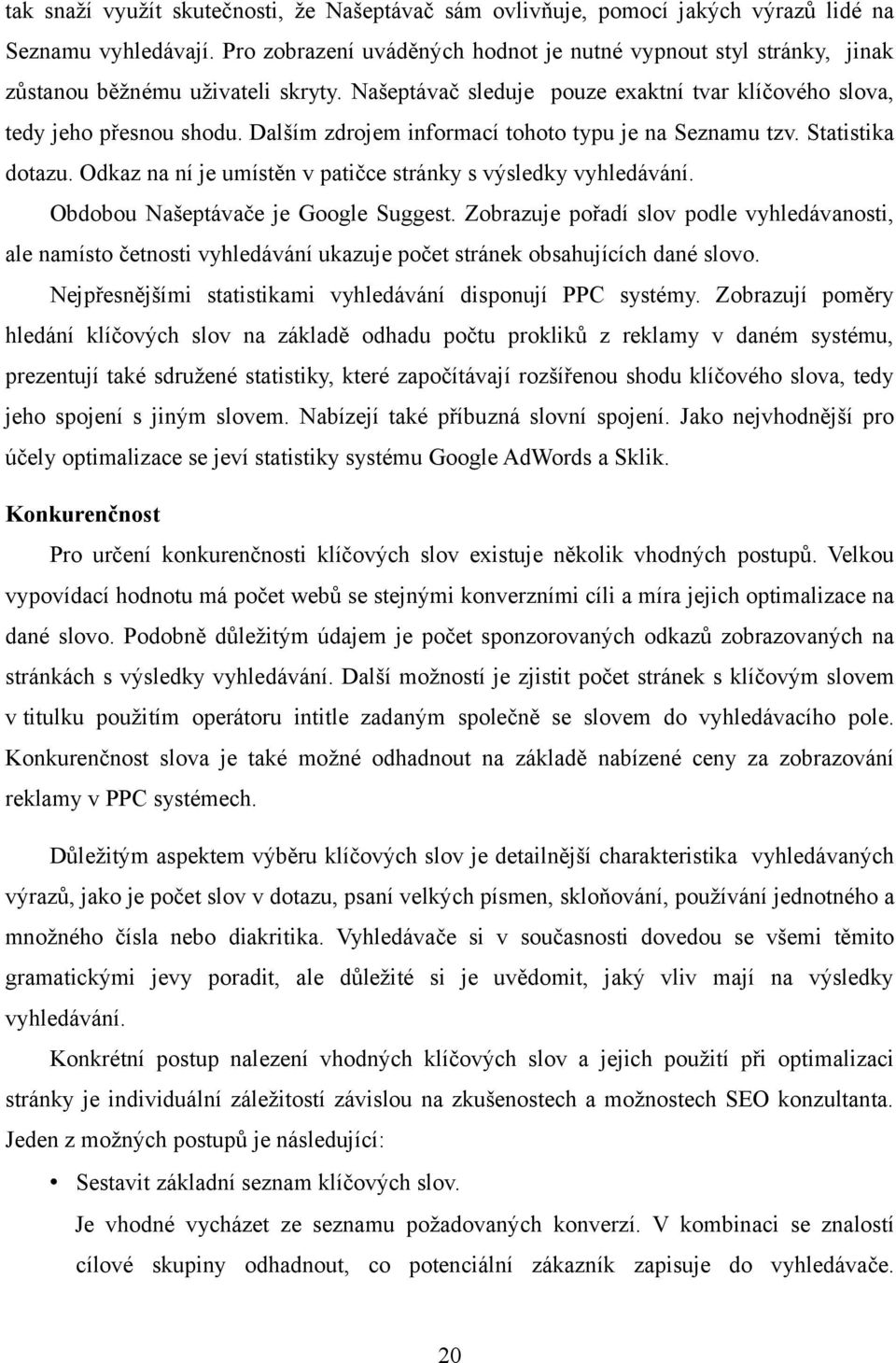 tak snaží využít skutečnosti, že Našeptávač sám ovlivňuje, pomocí jakých výrazů lidé na Seznamu vyhledávají. Pro zobrazení uváděných hodnot je nutné vypnout styl stránky, jinak zůstanou běžnému uživateli skryty. Našeptávač sleduje pouze exaktní tvar klíčového slova, tedy jeho přesnou shodu. Dalším zdrojem informací tohoto typu je na Seznamu tzv. Statistika dotazu. Odkaz na ní je umístěn v patičce stránky s výsledky vyhledávání.

Obdobou Našeptávače je Google Suggest. Zobrazuje pořadí slov podle vyhledávanosti, ale namísto četnosti vyhledávání ukazuje počet stránek obsahujících dané slovo.

Nejpřesnějšími statistikami vyhledávání disponují PPC systémy. Zobrazují poměry hledání klíčových slov na základě odhadu počtu prokliků z reklamy v daném systému, prezentují také sdružené statistiky, které započítávají rozšířenou shodu klíčového slova, tedy jeho spojení s jiným slovem. Nabízejí také příbuzná slovní spojení. Jako nejvhodnější pro účely optimalizace se jeví statistiky systému Google AdWords a Sklik.

Konkurenčnost

Pro určení konkurenčnosti klíčových slov existuje několik vhodných postupů. Velkou vypovídací hodnotu má počet webů se stejnými konverzními cíli a míra jejich optimalizace na dané slovo. Podobně důležitým údajem je počet sponzorovaných odkazů zobrazovaných na stránkách s výsledky vyhledávání. Další možností je zjistit počet stránek s klíčovým slovem v titulku použitím operátoru intitle zadaným společně se slovem do vyhledávacího pole. Konkurenčnost slova je také možné odhadnout na základě nabízené ceny za zobrazování reklamy v PPC systémech.

Důležitým aspektem výběru klíčových slov je detailnější charakteristika vyhledávaných výrazů, jako je počet slov v dotazu, psaní velkých písmen, skloňování, používání jednotného a množného čísla nebo diakritika. Vyhledávače si v současnosti dovedou se všemi těmito gramatickými jevy poradit, ale důležité si je uvědomit, jaký vliv mají na výsledky vyhledávání.

Konkrétní postup nalezení vhodných klíčových slov a jejich použití při optimalizaci stránky je individuální záležitostí závislou na zkušenostech a možnostech SEO konzultanta. Jeden z možných postupů je následující:

• Sestavit základní seznam klíčových slov.
Je vhodné vycházet ze seznamu požadovaných konverzí. V kombinaci se znalostí cílové skupiny odhadnout, co potenciální zákazník zapisuje do vyhledávače.

20